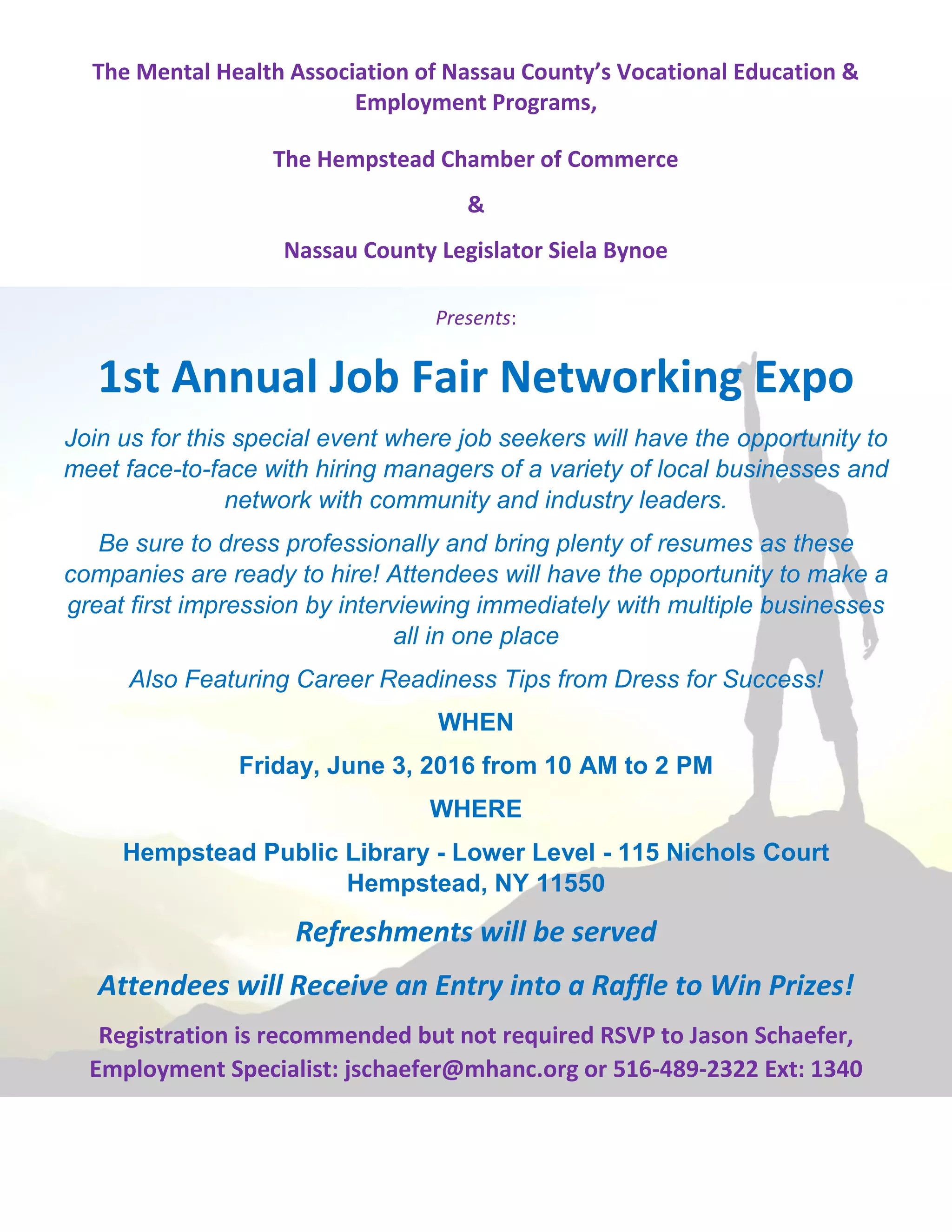 The Mental Health Association of Nassau County's Vocational Education & Employment Programs,

The Hempstead Chamber of Commerce

&

Nassau County Legislator Siela Bynoe

Presents:

1st Annual Job Fair Networking Expo

Join us for this special event where job seekers will have the opportunity to meet face-to-face with hiring managers of a variety of local businesses and network with community and industry leaders.

Be sure to dress professionally and bring plenty of resumes as these companies are ready to hire! Attendees will have the opportunity to make a great first impression by interviewing immediately with multiple businesses all in one place

Also Featuring Career Readiness Tips from Dress for Success!

WHEN

Friday, June 3, 2016 from 10 AM to 2 PM

WHERE

Hempstead Public Library - Lower Level - 115 Nichols Court
Hempstead, NY 11550

Refreshments will be served

Attendees will Receive an Entry into a Raffle to Win Prizes!

Registration is recommended but not required RSVP to Jason Schaefer, Employment Specialist: jschaefer@mhanc.org or 516-489-2322 Ext: 1340